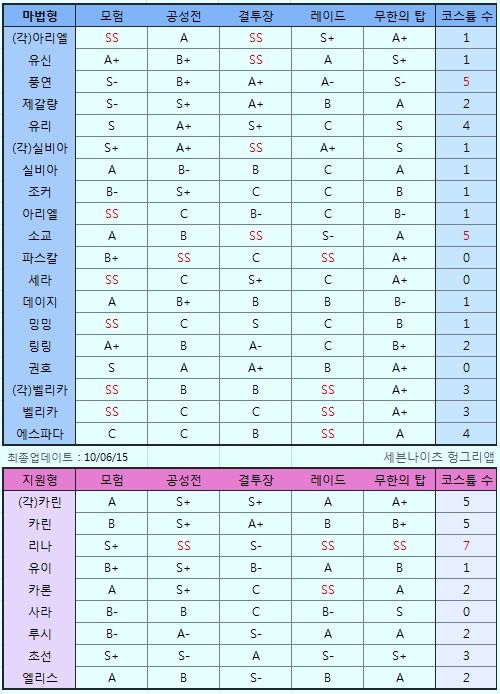 | 마법형 | 모험 | 공성전 | 결투장 | 레이드 | 무한의 탑 | 코스튬 수 |
|---|---|---|---|---|---|---|
| (각)아리엘 | SS | A | SS | S+ | A+ | 1 |
| 유신 | A+ | B+ | SS | A | S+ | 1 |
| 풍연 | S- | B+ | A+ | A- | S- | 5 |
| 제갈량 | S- | S+ | A+ | B | A | 2 |
| 유리 | S | A+ | S+ | C | S | 4 |
| (각)실비아 | S+ | A+ | SS | A+ | S | 1 |
| 실비아 | A | B- | B | C | A | 1 |
| 조커 | B- | S+ | C | C | B | 1 |
| 아리엘 | SS | C | B- | C | B- | 1 |
| 소교 | A | B | SS | S- | A | 5 |
| 파스칼 | B+ | SS | C | SS | A+ | 0 |
| 세라 | SS | C | S+ | C | A+ | 0 |
| 데이지 | A | B+ | B | B | B- | 1 |
| 밍밍 | SS | C | S | C | B | 1 |
| 링링 | A+ | B | A- | C | B+ | 2 |
| 권호 | S | A | A+ | B | A+ | 0 |
| (각)벨리카 | SS | B | B | SS | A+ | 3 |
| 벨리카 | SS | C | C | SS | A+ | 3 |
| 에스파다 | C | C | B | SS | A | 4 |

최종업데이트 : 10/06/15

세븐나이츠 헝그리앱

| 지원형 | 모험 | 공성전 | 결투장 | 레이드 | 무한의 탑 | 코스튬 수 |
|---|---|---|---|---|---|---|
| (각)카린 | A | S+ | S+ | A | A+ | 5 |
| 카린 | B | S+ | A+ | B | B+ | 5 |
| 리나 | S+ | SS | S- | SS | SS | 7 |
| 유이 | B+ | S+ | B- | A | B | 1 |
| 카론 | A | S+ | C | SS | A | 2 |
| 사라 | B- | B | C | B- | S | 0 |
| 루시 | B- | A- | S- | A | A | 2 |
| 초선 | S+ | S- | A | S- | S+ | 3 |
| 엘리스 | A | B | S- | B | A | 2 |